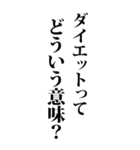 ダイエットって
どういう意味?